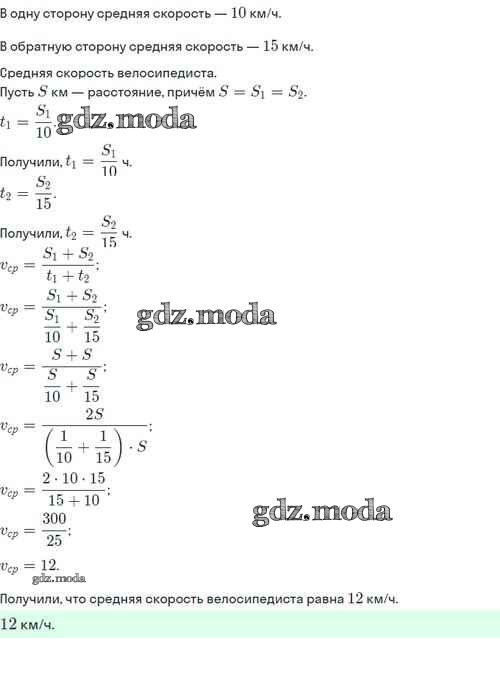 В одну сторону средняя скорость — 10 км/ч.

В обратную сторону средняя скорость — 15 км/ч.

Средняя скорость велосипедиста.

Пусть $S$ км — расстояние, причём $S = S_1 = S_2$.

$t_1 = \frac{S_1}{10}$.

Получили, $t_1 = \frac{S_1}{10}$ ч.

$t_2 = \frac{S_2}{15}$.

Получили, $t_2 = \frac{S_2}{15}$ ч.

$v_{cp} = \frac{S_1 + S_2}{t_1 + t_2}$;

$v_{cp} = \frac{S_1 + S_2}{\frac{S_1}{10} + \frac{S_2}{15}}$;

$v_{cp} = \frac{S + S}{\frac{S}{10} + \frac{S}{15}}$;

$v_{cp} = \frac{2S}{\left(\frac{1}{10} + \frac{1}{15}\right) \cdot S}$;

$v_{cp} = \frac{2 \cdot 10 \cdot 15}{15 + 10}$;

$v_{cp} = \frac{300}{25}$;

$v_{cp} = 12$.

Получили, что средняя скорость велосипедиста равна 12 км/ч.

12 км/ч.

gdz.moda